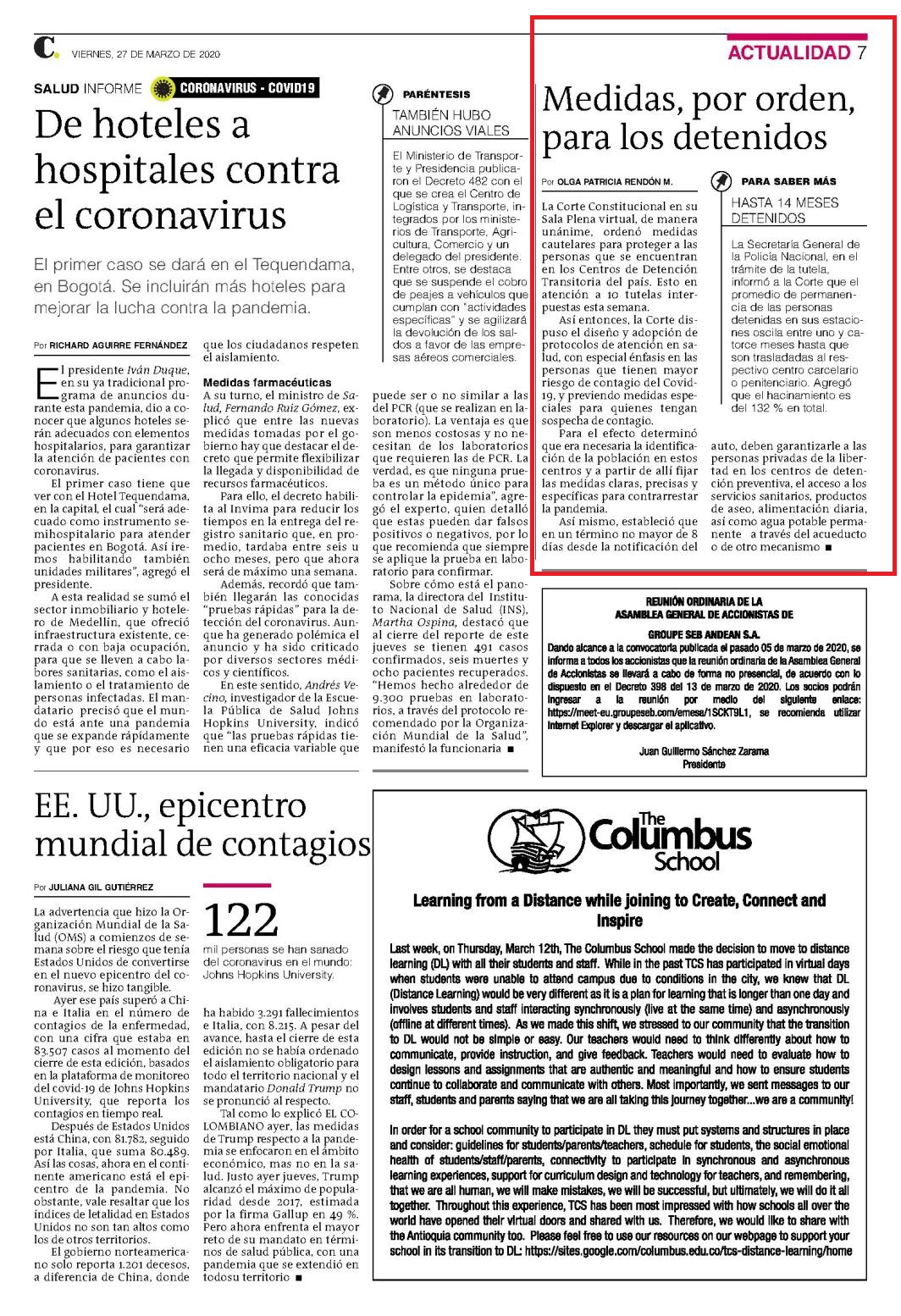 C. VIERNES, 27 DE MARZO DE 2020

ACTUALIDAD 7

SALUD INFORME CORONAVIRUS - COVID19

De hoteles a hospitales contra el coronavirus

El primer caso se dará en el Tequendama, en Bogotá. Se incluirán más hoteles para mejorar la lucha contra la pandemia.

Por RICHARD AGUIRRE FERNÁNDEZ

El presidente Iván Duque, en su ya tradicional programa de anuncios durante esta pandemia, dio a conocer que algunos hoteles serán adecuados con elementos hospitalarios, para garantizar la atención de pacientes con coronavirus.

El primer caso tiene que ver con el Hotel Tequendama, en la capital, el cual "será adecuado como instrumento semihospitalario para atender pacientes en Bogotá. Así iremos habilitando también unidades militares", agregó el presidente.

A esta realidad se sumó el sector inmobiliario y hotelero de Medellín, que ofreció infraestructura existente, cerrada o con baja ocupación, para que se lleven a cabo labores sanitarias, como el aislamiento o el tratamiento de personas infectadas. El mandatario precisó que el mundo está ante una pandemia que se expande rápidamente y que por eso es necesario que los ciudadanos respeten el aislamiento.

Medidas farmacéuticas
A su turno, el ministro de Salud, Fernando Ruiz Gómez, explicó que entre las nuevas medidas tomadas por el gobierno hay que destacar el decreto que permite flexibilizar la llegada y disponibilidad de recursos farmacéuticos.

Para ello, el decreto habilita al Invima para reducir los tiempos en la entrega del registro sanitario que, en promedio, tardaba entre seis u ocho meses, pero que ahora será de máximo una semana.

Además, recordó que también llegarán las conocidas "pruebas rápidas" para la detección del coronavirus. Aunque ha generado polémica el anuncio y ha sido criticado por diversos sectores médicos y científicos.

En este sentido, Andrés Vecino, investigador de la Escuela Pública de Salud Johns Hopkins University, indicó que "las pruebas rápidas tienen una eficacia variable que puede ser o no similar a las del PCR (que se realizan en laboratorio). La ventaja es que son menos costosas y no necesitan de los laboratorios que requieren las de PCR. La verdad, es que ninguna prueba es un método único para controlar la epidemia", agregó el experto, quien detalló que estas pueden dar falsos positivos o negativos, por lo que recomienda que siempre se aplique la prueba en laboratorio para confirmar.

Sobre cómo está el panorama, la directora del Instituto Nacional de Salud (INS), Martha Ospina, destacó que al cierre del reporte de este jueves se tienen 491 casos confirmados, seis muertes y ocho pacientes recuperados. "Hemos hecho alrededor de 9.300 pruebas en laboratorios, a través del protocolo recomendado por la Organización Mundial de la Salud", manifestó la funcionaria ■

PARÉNTESIS
TAMBIÉN HUBO ANUNCIOS VIALES

El Ministerio de Transporte y Presidencia publicaron el Decreto 482 con el que se crea el Centro de Logística y Transporte, integrados por los ministerios de Transporte, Agricultura, Comercio y un delegado del presidente. Entre otros, se destaca que se suspende el cobro de peajes a vehículos que cumplan con "actividades específicas" y se agilizará la devolución de los saldos a favor de las empresas aéreos comerciales.

Medidas, por orden, para los detenidos

Por OLGA PATRICIA RENDÓN M.

La Corte Constitucional en su Sala Plena virtual, de manera unánime, ordenó medidas cautelares para proteger a las personas que se encuentran en los Centros de Detención Transitoria del país. Esto en atención a 10 tutelas interpuestas esta semana.

Así entonces, la Corte dispuso el diseño y adopción de protocolos de atención en salud, con especial énfasis en las personas que tienen mayor riesgo de contagio del Covid-19, y previendo medidas especiales para quienes tengan sospecha de contagio.

Para el efecto determinó que era necesaria la identificación de la población en estos centros y a partir de allí fijar las medidas claras, precisas y específicas para contrarrestar la pandemia.

Así mismo, estableció que en un término no mayor de 8 días desde la notificación del auto, deben garantizarle a las personas privadas de la libertad en los centros de detención preventiva, el acceso a los servicios sanitarios, productos de aseo, alimentación diaria, así como agua potable permanente a través del acueducto o de otro mecanismo ■

PARA SABER MÁS
HASTA 14 MESES DETENIDOS

La Secretaría General de la Policía Nacional, en el trámite de la tutela, informó a la Corte que el promedio de permanencia de las personas detenidas en sus estaciones oscila entre uno y catorce meses hasta que son trasladadas al respectivo centro carcelario o penitenciario. Agregó que el hacinamiento es del 132 % en total.

REUNIÓN ORDINARIA DE LA ASAMBLEA GENERAL DE ACCIONISTAS DE
GROUPE SEB ANDEAN S.A.
Dando alcance a la convocatoria publicada el pasado 05 de marzo de 2020, se informa a todos los accionistas que la reunión ordinaria de la Asamblea General de Accionistas se llevará a cabo de forma no presencial, de acuerdo con lo dispuesto en el Decreto 398 del 13 de marzo de 2020. Los socios podrán ingresar a la reunión por medio del siguiente enlace: https://meet-eu.groupeseb.com/emesa/1SCKT9L1, se recomienda utilizar Internet Explorer y descargar el aplicativo.
Juan Guillermo Sánchez Zarama
Presidente

EE. UU., epicentro mundial de contagios

Por JULIANA GIL GUTIÉRREZ

La advertencia que hizo la Organización Mundial de la Salud (OMS) a comienzos de semana sobre el riesgo que tenía Estados Unidos de convertirse en el nuevo epicentro del coronavirus, se hizo tangible.

Ayer ese país superó a China e Italia en el número de contagios de la enfermedad, con una cifra que estaba en 83.507 casos al momento del cierre de esta edición, basados en la plataforma de monitoreo del covid-19 de Johns Hopkins University, que reporta los contagios en tiempo real.

Después de Estados Unidos está China, con 81.782, seguido por Italia, que suma 80.489. Así las cosas, ahora en el continente americano está el epicentro de la pandemia. No obstante, vale resaltar que los índices de letalidad en Estados Unidos no son tan altos como los de otros territorios.

El gobierno norteamericano solo reporta 1.201 decesos, a diferencia de China, donde ha habido 3.291 fallecimientos e Italia, con 8.215. A pesar del avance, hasta el cierre de esta edición no se había ordenado el aislamiento obligatorio para todo el territorio nacional y el mandatario Donald Trump no se pronunció al respecto.

Tal como lo explicó EL COLOMBIANO ayer, las medidas de Trump respecto a la pandemia se enfocaron en el ámbito económico, mas no en la salud. Justo ayer jueves, Trump alcanzó el máximo de popularidad desde 2017, estimada por la firma Gallup en 49 %. Pero ahora enfrenta el mayor reto de su mandato en términos de salud pública, con una pandemia que se extendió en todosu territorio ■

122
mil personas se han sanado del coronavirus en el mundo: Johns Hopkins University.

The Columbus School

Learning from a Distance while joining to Create, Connect and Inspire

Last week, on Thursday, March 12th, The Columbus School made the decision to move to distance learning (DL) with all their students and staff. While in the past TCS has participated in virtual days when students were unable to attend campus due to conditions in the city, we knew that DL (Distance Learning) would be very different as it is a plan for learning that is longer than one day and involves students and staff interacting synchronously (live at the same time) and asynchronously (offline at different times). As we made this shift, we stressed to our community that the transition to DL would not be simple or easy. Our teachers would need to think differently about how to communicate, provide instruction, and give feedback. Teachers would need to evaluate how to design lessons and assignments that are authentic and meaningful and how to ensure students continue to collaborate and communicate with others. Most importantly, we sent messages to our staff, students and parents saying that we are all taking this journey together...we are a community!

In order for a school community to participate in DL they must put systems and structures in place and consider: guidelines for students/parents/teachers, schedule for students, the social emotional health of students/staff/parents, connectivity to participate in synchronous and asynchronous learning experiences, support for curriculum design and technology for teachers, and remembering, that we are all human, we will make mistakes, we will be successful, but ultimately, we will do it all together. Throughout this experience, TCS has been most impressed with how schools all over the world have opened their virtual doors and shared with us. Therefore, we would like to share with the Antioquia community too. Please feel free to use our resources on our webpage to support your school in its transition to DL: https://sites.google.com/columbus.edu.co/tcs-distance-learning/home